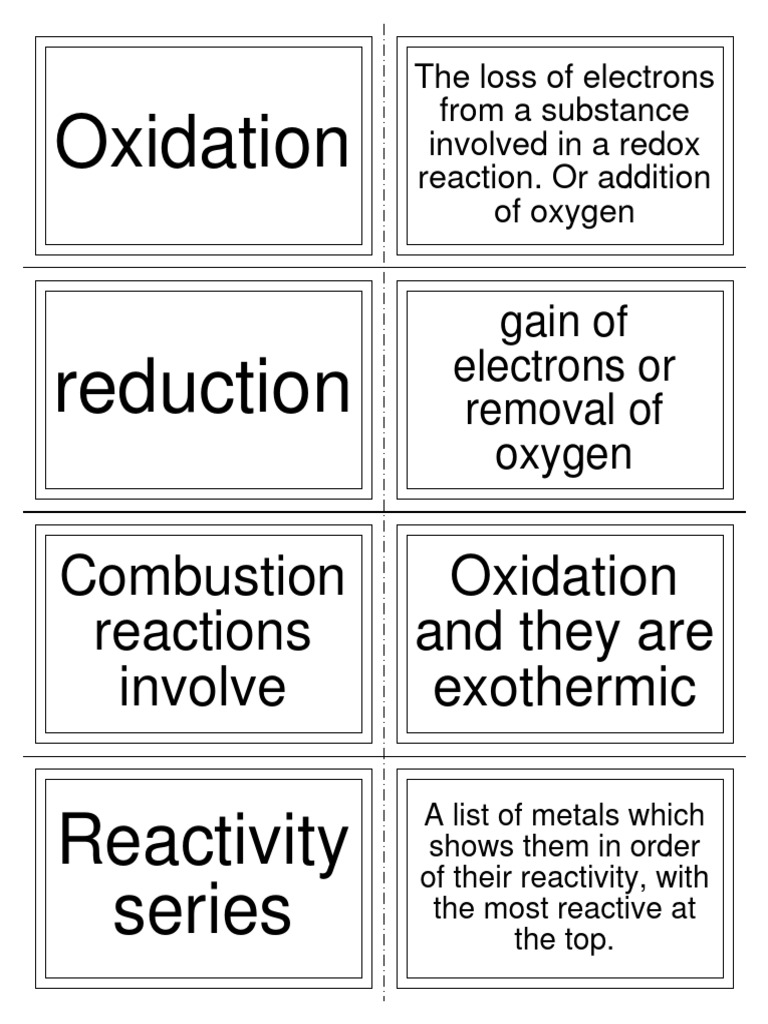 Oxidation

The loss of electrons from a substance involved in a redox reaction. Or addition of oxygen

reduction

gain of electrons or removal of oxygen

Combustion reactions involve

Oxidation and they are exothermic

Reactivity series

A list of metals which shows them in order of their reactivity, with the most reactive at the top.